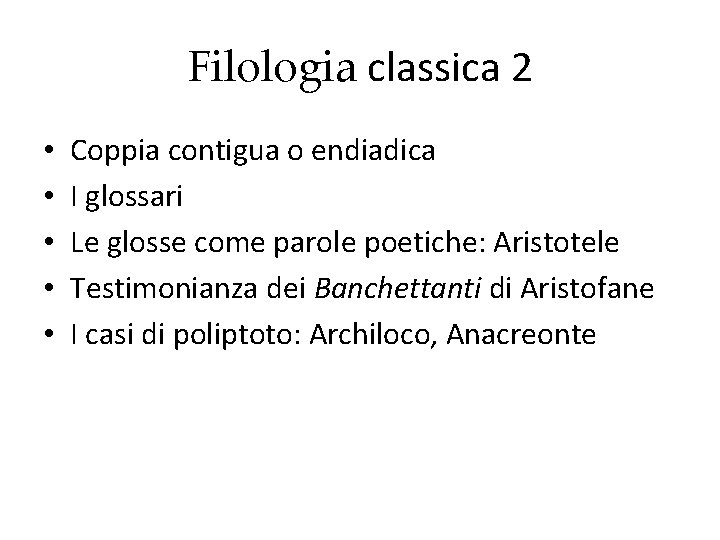 Filologia classica 2

• Coppia contigua o endiadica
• I glossari
• Le glosse come parole poetiche: Aristotele
• Testimonianza dei Banchettanti di Aristofane
• I casi di poliptoto: Archiloco, Anacreonte